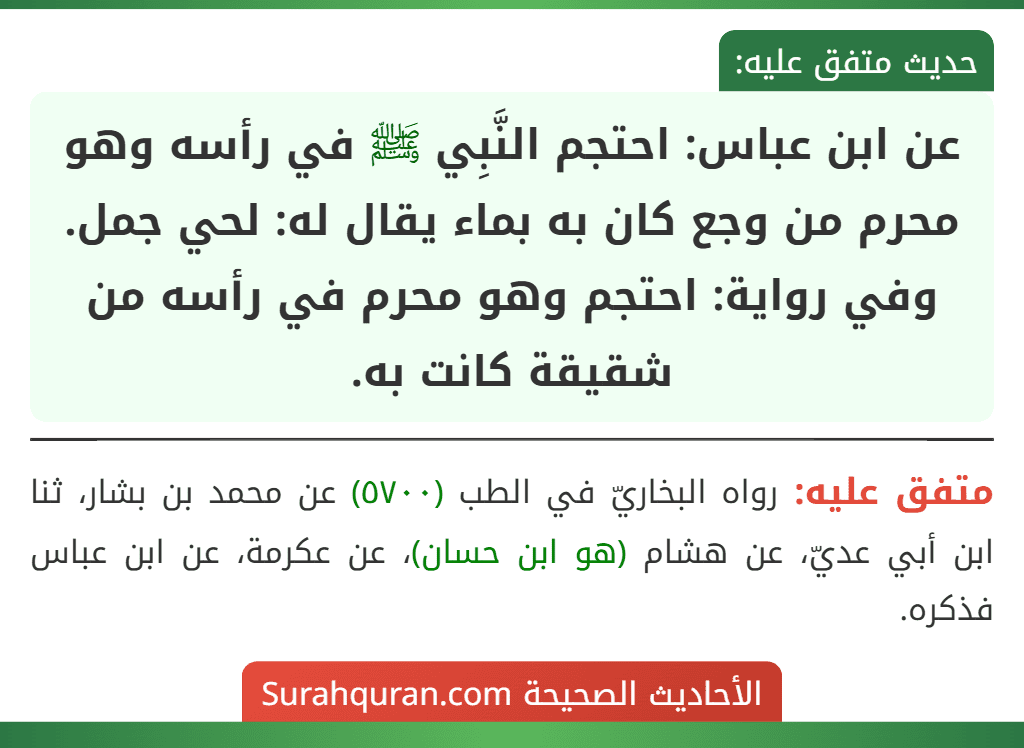 حديث متفق عليه:

عن ابن عباس: احتجم النَّبِي ﷺ في رأسه وهو محرم من وجع كان به بماء يقال له: لحي جمل. وفي رواية: احتجم وهو محرم في رأسه من شقيقة كانت به.

متفق عليه: رواه البخاريّ في الطب (٥٧٠٠) عن محمد بن بشار، ثنا ابن أبي عديّ، عن هشام (هو ابن حسان)، عن عكرمة، عن ابن عباس فذكره.

الأحاديث الصحيحة Surahquran.com